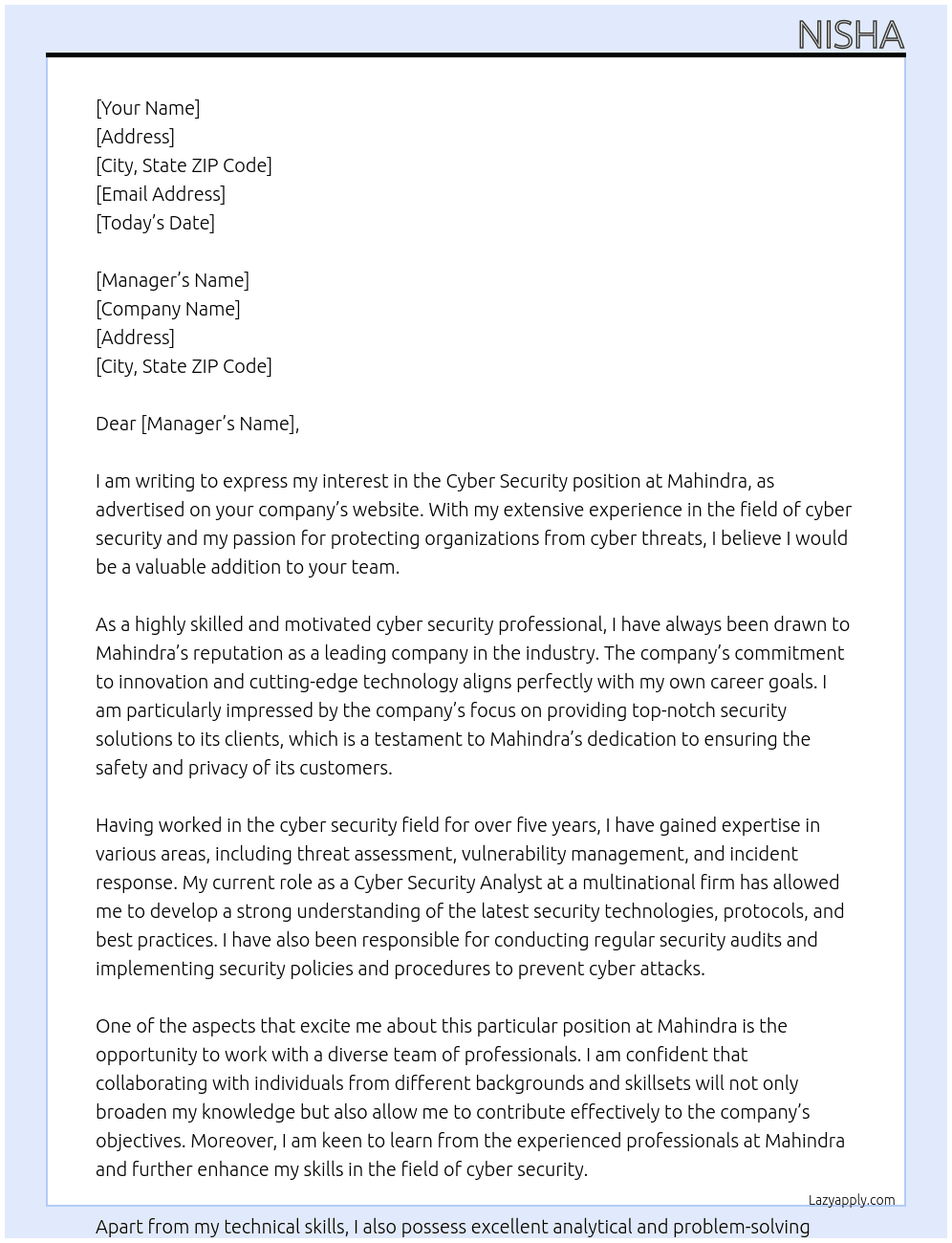 NISHA

[Your Name]
[Address]
[City, State ZIP Code]
[Email Address]
[Today's Date]

[Manager's Name]
[Company Name]
[Address]
[City, State ZIP Code]

Dear [Manager's Name],

I am writing to express my interest in the Cyber Security position at Mahindra, as advertised on your company's website. With my extensive experience in the field of cyber security and my passion for protecting organizations from cyber threats, I believe I would be a valuable addition to your team.

As a highly skilled and motivated cyber security professional, I have always been drawn to Mahindra's reputation as a leading company in the industry. The company's commitment to innovation and cutting-edge technology aligns perfectly with my own career goals. I am particularly impressed by the company's focus on providing top-notch security solutions to its clients, which is a testament to Mahindra's dedication to ensuring the safety and privacy of its customers.

Having worked in the cyber security field for over five years, I have gained expertise in various areas, including threat assessment, vulnerability management, and incident response. My current role as a Cyber Security Analyst at a multinational firm has allowed me to develop a strong understanding of the latest security technologies, protocols, and best practices. I have also been responsible for conducting regular security audits and implementing security policies and procedures to prevent cyber attacks.

One of the aspects that excite me about this particular position at Mahindra is the opportunity to work with a diverse team of professionals. I am confident that collaborating with individuals from different backgrounds and skillsets will not only broaden my knowledge but also allow me to contribute effectively to the company's objectives. Moreover, I am keen to learn from the experienced professionals at Mahindra and further enhance my skills in the field of cyber security.

Lazyapply.com

Apart from my technical skills, I also possess excellent analytical and problem-solving